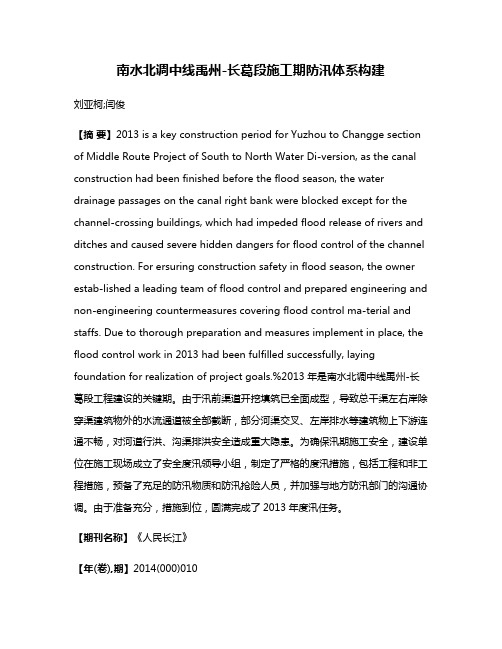 南水北调中线禹州-长葛段施工期防汛体系构建

刘亚柯;闫俊

【摘 要】2013 is a key construction period for Yuzhou to Changge section of Middle Route Project of South to North Water Di-version, as the canal construction had been finished before the flood season, the water drainage passages on the canal right bank were blocked except for the channel-crossing buildings, which had impeded flood release of rivers and ditches and caused severe hidden dangers for flood control of the channel construction. For ersuring construction safety in flood season, the owner estab-lished a leading team of flood control and prepared engineering and non-engineering countermeasures covering flood control ma-terial and staffs. Due to thorough preparation and measures implement in place, the flood control work in 2013 had been fulfilled successfully, laying foundation for realization of project goals.%2013 年是南水北调中线禹州-长葛段工程建设的关键期。由于汛前渠道开挖填筑已全面成型，导致总干渠左右岸除穿渠建筑物外的水流通道被全部截断，部分河渠交叉、左岸排水等建筑物上下游连通不畅，对河道行洪、沟渠排洪安全造成重大隐患。为确保汛期施工安全，建设单位在施工现场成立了安全度汛领导小组，制定了严格的度汛措施，包括工程和非工程措施，预备了充足的防汛物质和防汛抢险人员，并加强与地方防汛部门的沟通协调。由于准备充分，措施到位，圆满完成了 2013 年度汛任务。

【期刊名称】《人民长江》

【年(卷),期】2014(000)010